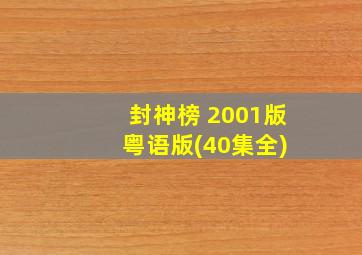 封神榜 2001版
粤语版(40集全)